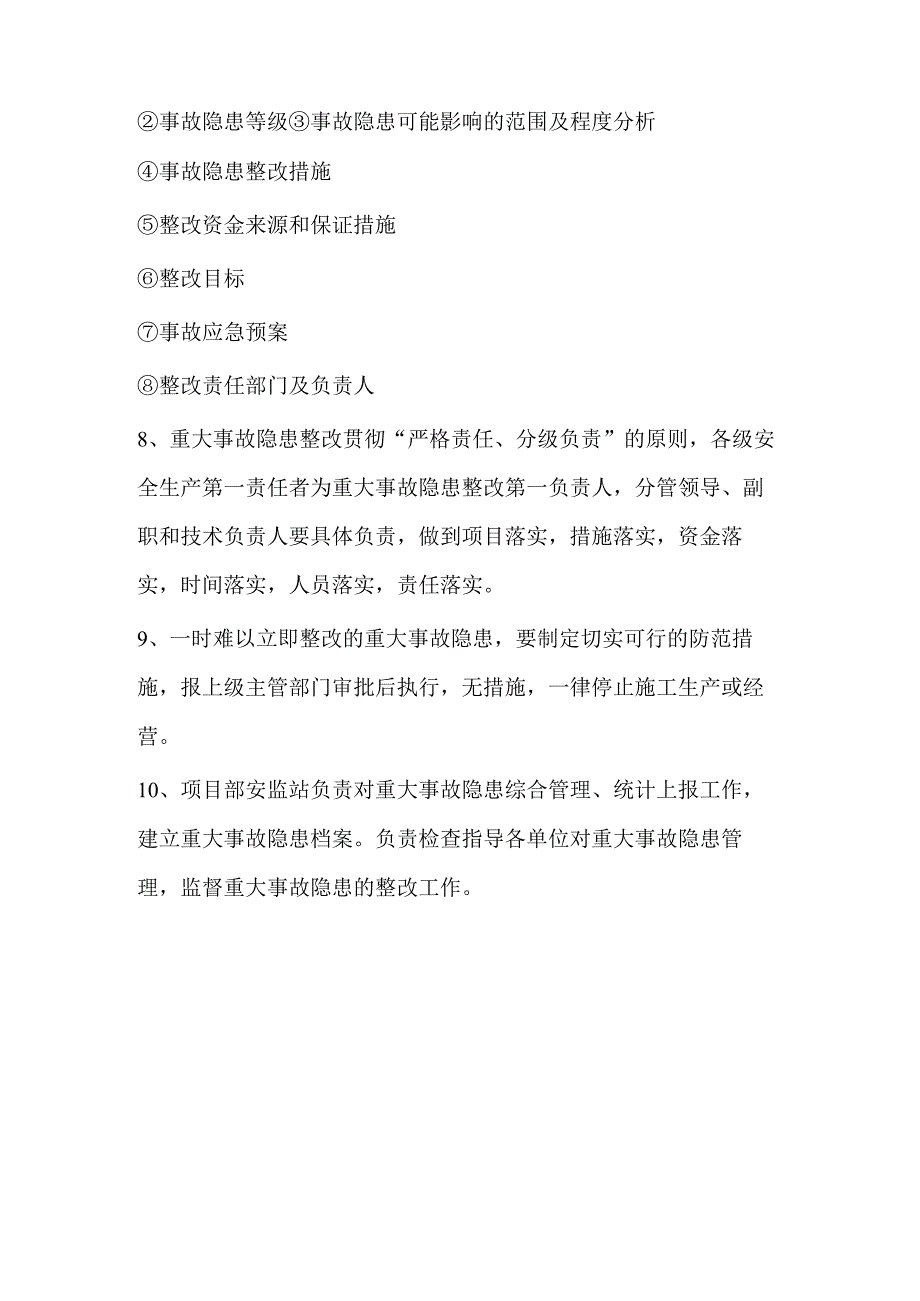 ②事故隐患等级③事故隐患可能影响的范围及程度分析

④事故隐患整改措施

⑤整改资金来源和保证措施

⑥整改目标

⑦事故应急预案

⑧整改责任部门及负责人

8、重大事故隐患整改贯彻“严格责任、分级负责”的原则，各级安全生产第一责任者为重大事故隐患整改第一负责人，分管领导、副职和技术负责人要具体负责，做到项目落实，措施落实，资金落实，时间落实，人员落实，责任落实。

9、一时难以立即整改的重大事故隐患，要制定切实可行的防范措施，报上级主管部门审批后执行，无措施，一律停止施工生产或经营。

10、项目部安监站负责对重大事故隐患综合管理、统计上报工作，建立重大事故隐患档案。负责检查指导各单位对重大事故隐患管理，监督重大事故隐患的整改工作。